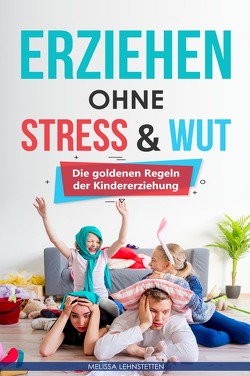 ERZIEHEN
OHNE
STRESS & WUT

Die goldenen Regeln der Kindererziehung

MELISSA LEHNSTETTEN